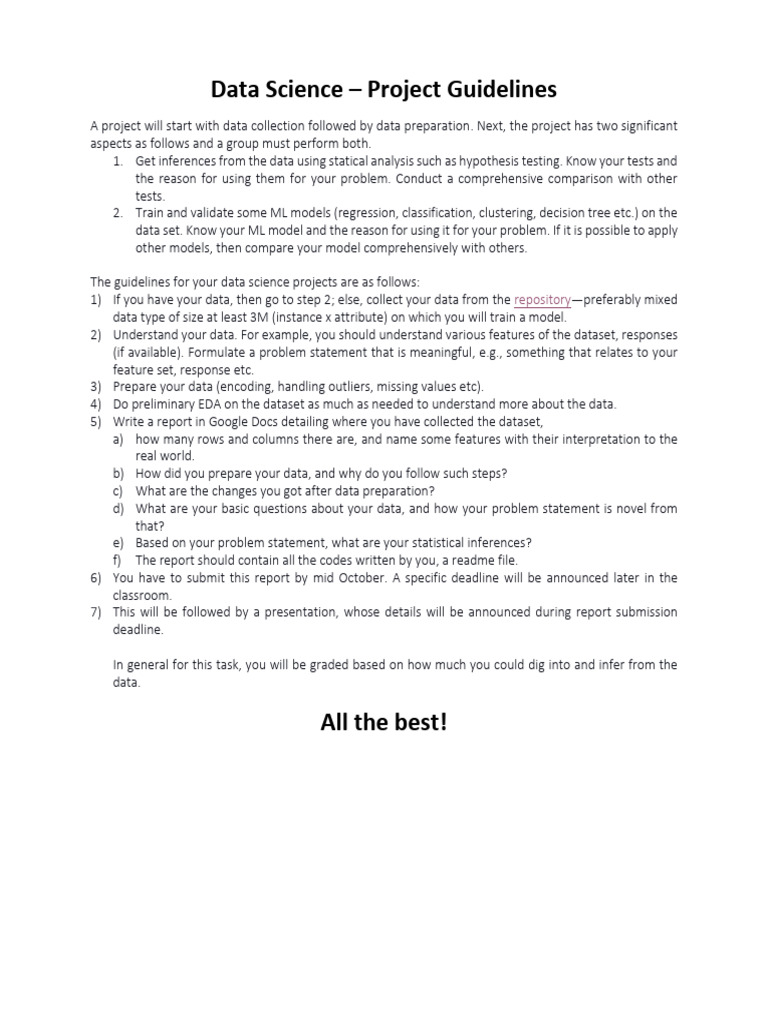 Data Science – Project Guidelines

A project will start with data collection followed by data preparation. Next, the project has two significant aspects as follows and a group must perform both.

1. Get inferences from the data using statical analysis such as hypothesis testing. Know your tests and the reason for using them for your problem. Conduct a comprehensive comparison with other tests.
2. Train and validate some ML models (regression, classification, clustering, decision tree etc.) on the data set. Know your ML model and the reason for using it for your problem. If it is possible to apply other models, then compare your model comprehensively with others.

The guidelines for your data science projects are as follows:
1) If you have your data, then go to step 2; else, collect your data from the repository—preferably mixed data type of size at least 3M (instance x attribute) on which you will train a model.
2) Understand your data. For example, you should understand various features of the dataset, responses (if available). Formulate a problem statement that is meaningful, e.g., something that relates to your feature set, response etc.
3) Prepare your data (encoding, handling outliers, missing values etc).
4) Do preliminary EDA on the dataset as much as needed to understand more about the data.
5) Write a report in Google Docs detailing where you have collected the dataset,
a) how many rows and columns there are, and name some features with their interpretation to the real world.
b) How did you prepare your data, and why do you follow such steps?
c) What are the changes you got after data preparation?
d) What are your basic questions about your data, and how your problem statement is novel from that?
e) Based on your problem statement, what are your statistical inferences?
f) The report should contain all the codes written by you, a readme file.
6) You have to submit this report by mid October. A specific deadline will be announced later in the classroom.
7) This will be followed by a presentation, whose details will be announced during report submission deadline.

In general for this task, you will be graded based on how much you could dig into and infer from the data.

All the best!